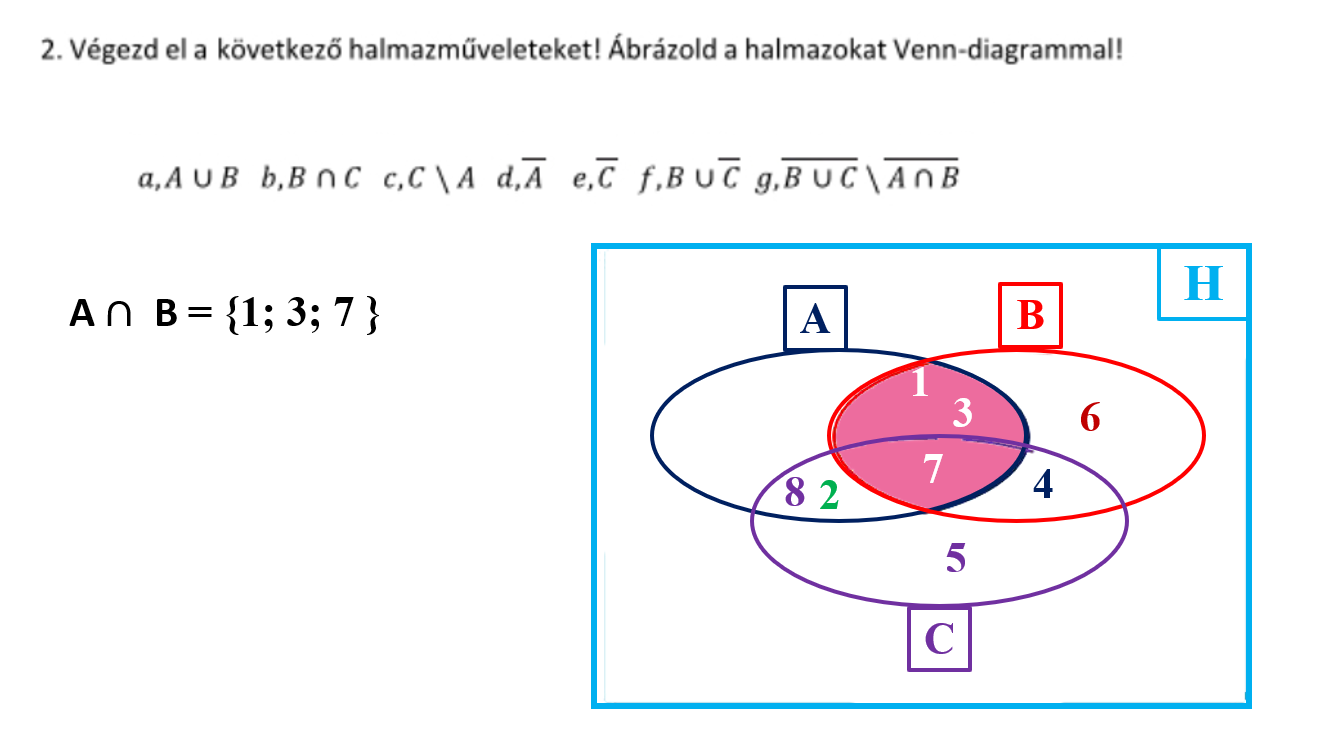 2. Végezd el a következő halmazműveleteket! Ábrázold a halmazokat Venn-diagrammal!

$a, A \cup B$ $b, B \cap C$ $c, C \setminus A$ $d, \overline{A}$ $e, \overline{C}$ $f, B \cup \overline{C}$ $g, \overline{B \cup C} \setminus \overline{A \cap B}$

$A \cap B = \{1; 3; 7\}$

H

A

B

1
3
6
7
8
2
4
5

C